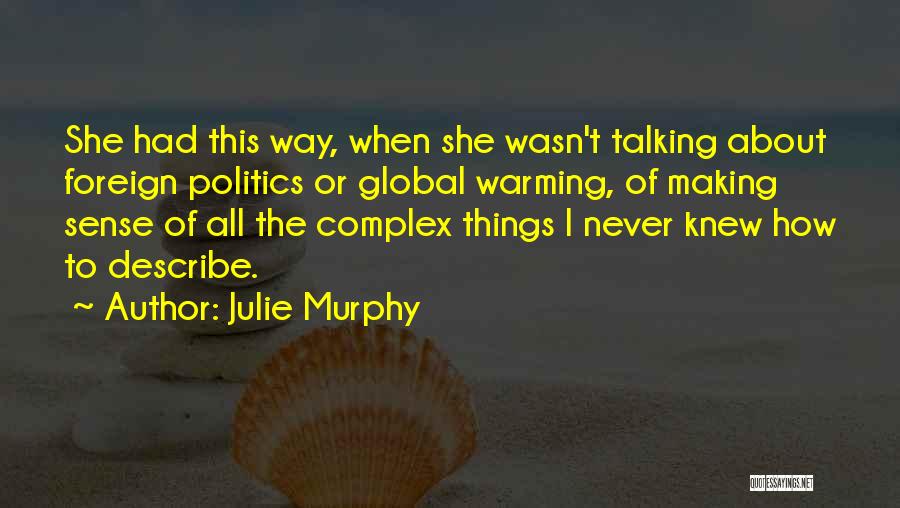 She had this way, when she wasn't talking about foreign politics or global warming, of making sense of all the complex things I never knew how to describe.

~ Author: Julie Murphy

QUOTESSAYINGS.NET